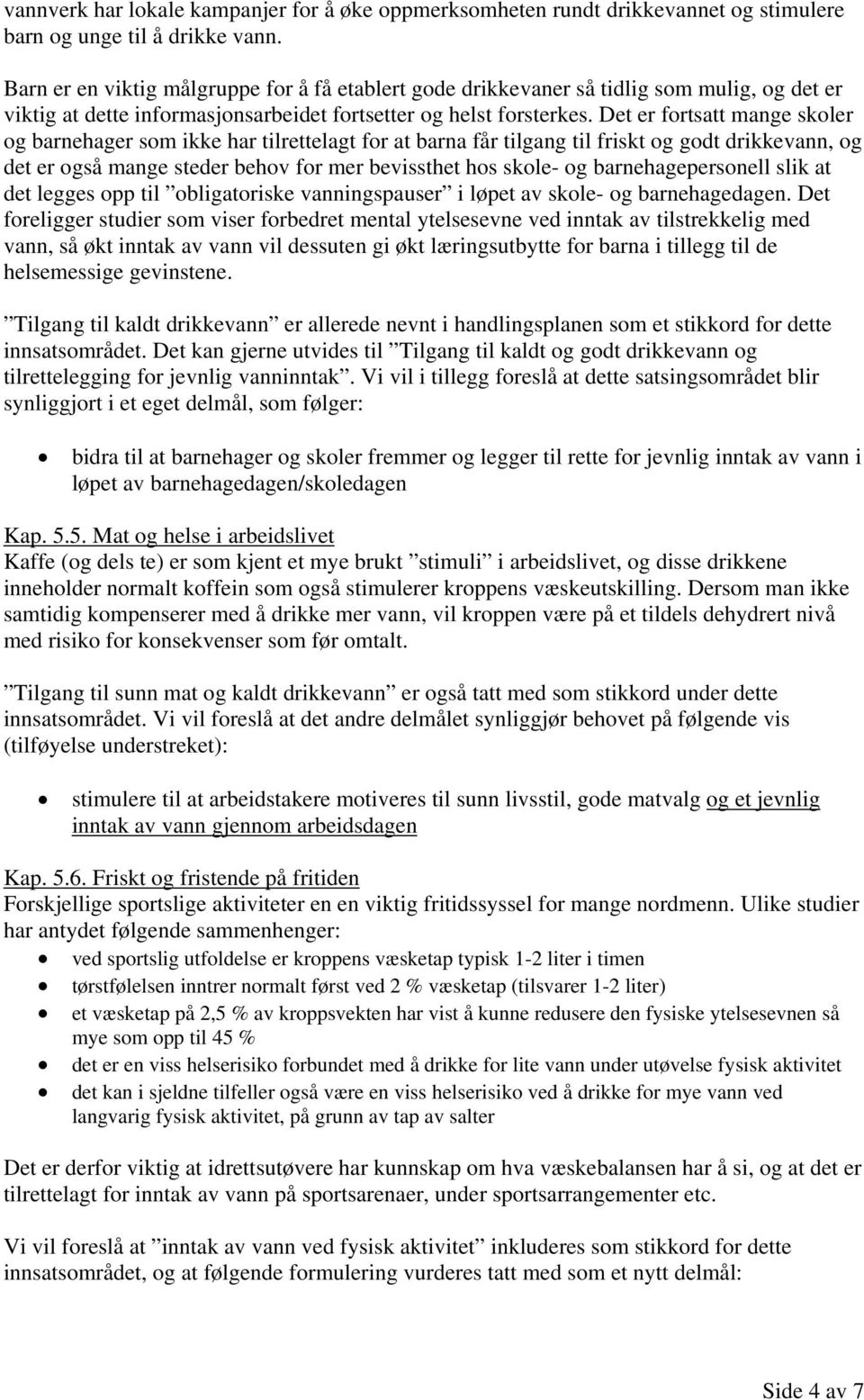 vannverk har lokale kampanjer for å øke oppmerksomheten rundt drikkevannet og stimulere barn og unge til å drikke vann.

Barn er en viktig målgruppe for å få etablert gode drikkevaner så tidlig som mulig, og det er viktig at dette informasjonsarbeidet fortsetter og helst forsterkes. Det er fortsatt mange skoler og barnehager som ikke har tilrettelagt for at barna får tilgang til friskt og godt drikkevann, og det er også mange steder behov for mer bevissthet hos skole- og barnehagepersonell slik at det legges opp til ”obligatoriske vanningspauser” i løpet av skole- og barnehagedagen. Det foreligger studier som viser forbedret mental ytelsesevne ved inntak av tilstrekkelig med vann, så økt inntak av vann vil dessuten gi økt læringsutbytte for barna i tillegg til de helsemessige gevinstene.

”Tilgang til kaldt drikkevann” er allerede nevnt i handlingsplanen som et stikkord for dette innsatsområdet. Det kan gjerne utvides til ”Tilgang til kaldt og godt drikkevann og tilrettelegging for jevnlig vanninntak”. Vi vil i tillegg foreslå at dette satsingsområdet blir synliggjort i et eget delmål, som følger:

• bidra til at barnehager og skoler fremmer og legger til rette for jevnlig inntak av vann i løpet av barnehagedagen/skoledagen

Kap. 5.5. Mat og helse i arbeidslivet
Kaffe (og dels te) er som kjent et mye brukt ”stimuli” i arbeidslivet, og disse drikkene inneholder normalt koffein som også stimulerer kroppens væskeutskilling. Dersom man ikke samtidig kompenserer med å drikke mer vann, vil kroppen være på et tildels dehydrert nivå med risiko for konsekvenser som før omtalt.

”Tilgang til sunn mat og kaldt drikkevann” er også tatt med som stikkord under dette innsatsområdet. Vi vil foreslå at det andre delmålet synliggjør behovet på følgende vis (tilføyelse understreket):

• stimulere til at arbeidstakere motiveres til sunn livsstil, gode matvalg og et jevnlig inntak av vann gjennom arbeidsdagen

Kap. 5.6. Friskt og fristende på fritiden
Forskjellige sportslige aktiviteter en en viktig fritidssyssel for mange nordmenn. Ulike studier har antydet følgende sammenhenger:
• ved sportslig utfoldelse er kroppens væsketap typisk 1-2 liter i timen
• tørstfølelsen inntrer normalt først ved 2 % væsketap (tilsvarer 1-2 liter)
• et væsketap på 2,5 % av kroppsvekten har vist å kunne redusere den fysiske ytelsesevnen så mye som opp til 45 %
• det er en viss helserisiko forbundet med å drikke for lite vann under utøvelse fysisk aktivitet
• det kan i sjeldne tilfeller også være en viss helserisiko ved å drikke for mye vann ved langvarig fysisk aktivitet, på grunn av tap av salter

Det er derfor viktig at idrettsutøvere har kunnskap om hva væskebalansen har å si, og at det er tilrettelagt for inntak av vann på sportsarenaer, under sportsarrangementer etc.

Vi vil foreslå at ”inntak av vann ved fysisk aktivitet” inkluderes som stikkord for dette innsatsområdet, og at følgende formulering vurderes tatt med som et nytt delmål:

Side 4 av 7